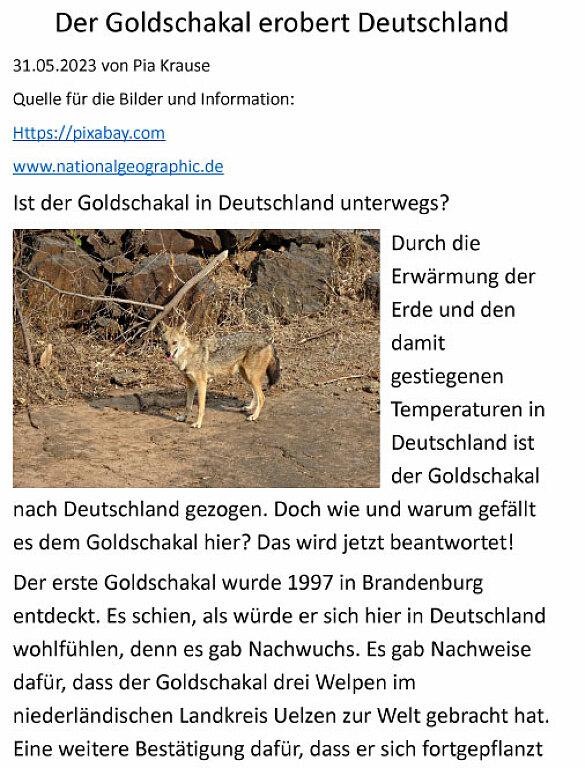 Der Goldschakal erobert Deutschland

31.05.2023 von Pia Krause

Quelle für die Bilder und Information:

Https://pixabay.com

www.nationalgeographic.de

Ist der Goldschakal in Deutschland unterwegs?

Durch die Erwärmung der Erde und den damit gestiegenen Temperaturen in Deutschland ist der Goldschakal nach Deutschland gezogen. Doch wie und warum gefällt es dem Goldschakal hier? Das wird jetzt beantwortet!

Der erste Goldschakal wurde 1997 in Brandenburg entdeckt. Es schien, als würde er sich hier in Deutschland wohlfühlen, denn es gab Nachwuchs. Es gab Nachweise dafür, dass der Goldschakal drei Welpen im niederländischen Landkreis Uelzen zur Welt gebracht hat. Eine weitere Bestätigung dafür, dass er sich fortgepflanzt